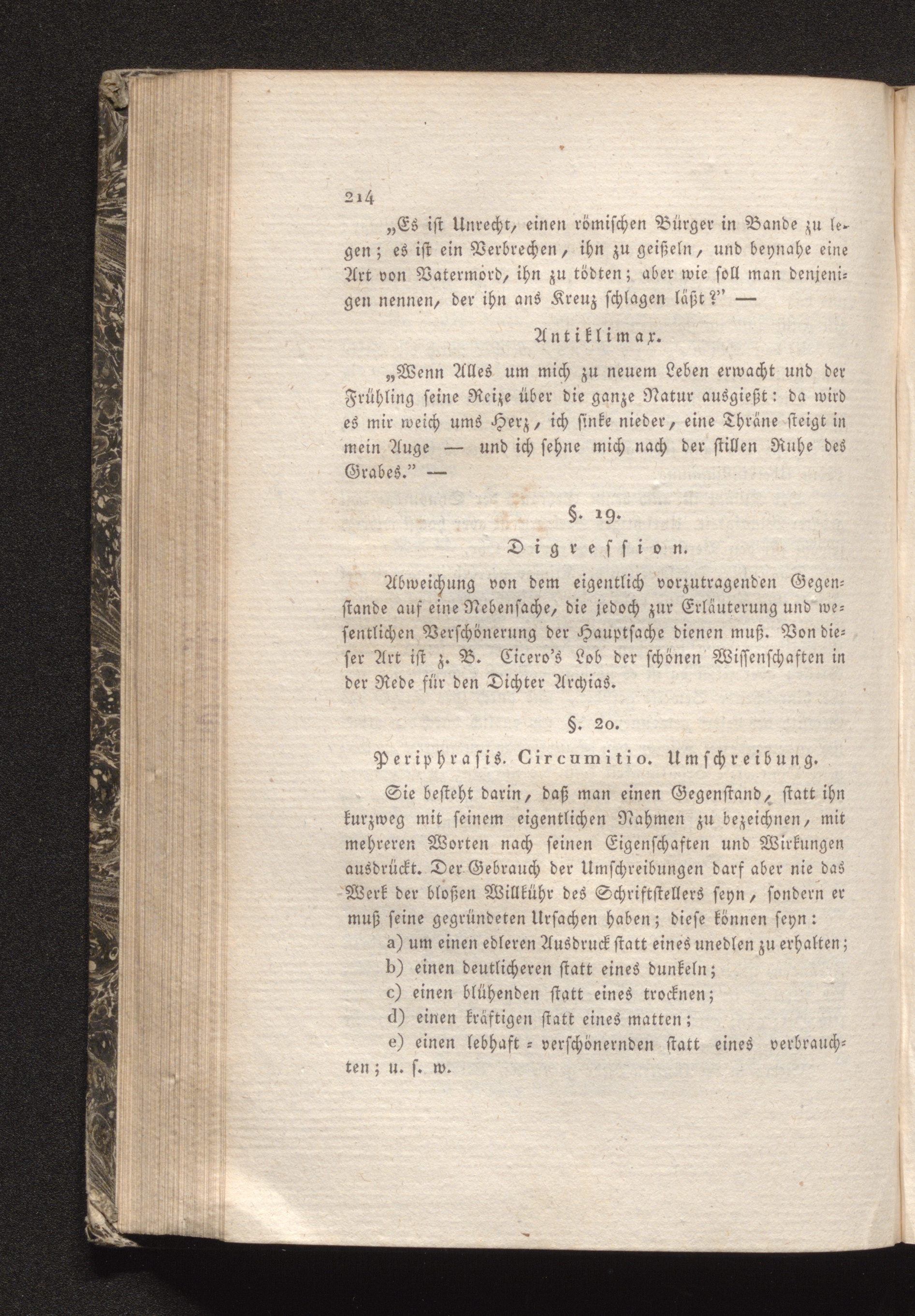 214

„Es ist Unrecht, einen römischen Bürger in Bande zu legen; es ist ein Verbrechen, ihn zu geißeln, und beynahe eine Art von Vatermord, ihn zu tödten; aber wie soll man denjenigen nennen, der ihn ans Kreuz schlagen läßt?" —

Antiklimax.

„Wenn Alles um mich zu neuem Leben erwacht und der Frühling seine Reize über die ganze Natur ausgießt: da wird es mir weich ums Herz, ich sinke nieder, eine Thräne steigt in mein Auge — und ich sehne mich nach der stillen Ruhe des Grabes." —

§. 19.

Digression.

Abweichung von dem eigentlich vorzutragenden Gegenstande auf eine Nebensache, die jedoch zur Erläuterung und wesentlichen Verschönerung der Hauptsache dienen muß. Von dieser Art ist z. B. Cicero's Lob der schönen Wissenschaften in der Rede für den Dichter Archias.

§. 20.

Periphrasis. Circumitio. Umschreibung.

Sie besteht darin, daß man einen Gegenstand, statt ihn kurzweg mit seinem eigentlichen Nahmen zu bezeichnen, mit mehreren Worten nach seinen Eigenschaften und Wirkungen ausdrückt. Der Gebrauch der Umschreibungen darf aber nie das Werk der bloßen Willkühr des Schriftstellers seyn, sondern er muß seine gegründeten Ursachen haben; diese können seyn:

a) um einen edleren Ausdruck statt eines unedlen zu erhalten;

b) einen deutlicheren statt eines dunkeln;

c) einen blühenden statt eines trocknen;

d) einen kräftigen statt eines matten;

e) einen lebhaft = verschönernden statt eines verbrauchten; u. s. w.